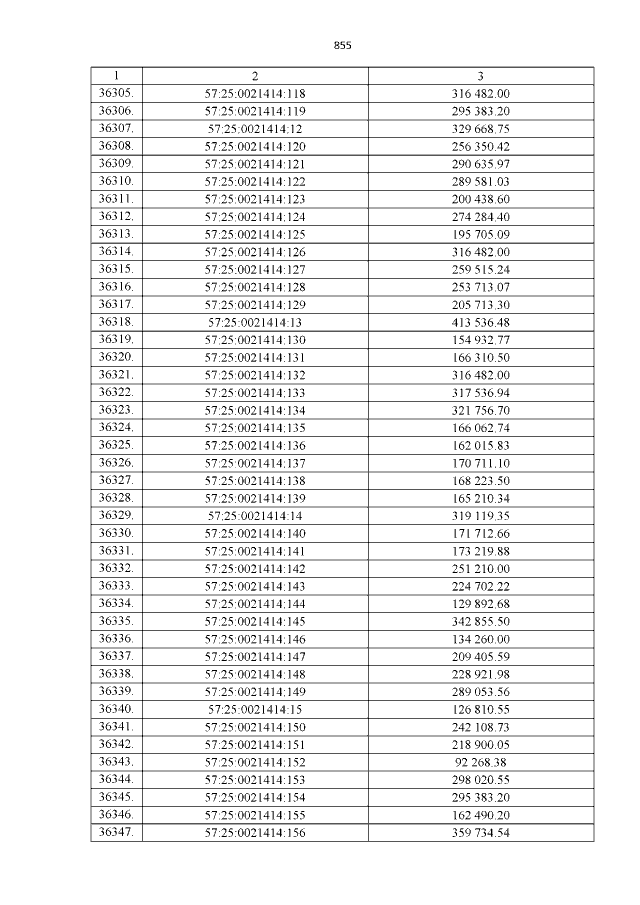 855

| 1 | 2 | 3 |
|---|---|---|
| 36305. | 57:25:0021414:118 | 316 482.00 |
| 36306. | 57:25:0021414:119 | 295 383.20 |
| 36307. | 57:25:0021414:12 | 329 668.75 |
| 36308. | 57:25:0021414:120 | 256 350.42 |
| 36309. | 57:25:0021414:121 | 290 635.97 |
| 36310. | 57:25:0021414:122 | 289 581.03 |
| 36311. | 57:25:0021414:123 | 200 438.60 |
| 36312. | 57:25:0021414:124 | 274 284.40 |
| 36313. | 57:25:0021414:125 | 195 705.09 |
| 36314. | 57:25:0021414:126 | 316 482.00 |
| 36315. | 57:25:0021414:127 | 259 515.24 |
| 36316. | 57:25:0021414:128 | 253 713.07 |
| 36317. | 57:25:0021414:129 | 205 713.30 |
| 36318. | 57:25:0021414:13 | 413 536.48 |
| 36319. | 57:25:0021414:130 | 154 932.77 |
| 36320. | 57:25:0021414:131 | 166 310.50 |
| 36321. | 57:25:0021414:132 | 316 482.00 |
| 36322. | 57:25:0021414:133 | 317 536.94 |
| 36323. | 57:25:0021414:134 | 321 756.70 |
| 36324. | 57:25:0021414:135 | 166 062.74 |
| 36325. | 57:25:0021414:136 | 162 015.83 |
| 36326. | 57:25:0021414:137 | 170 711.10 |
| 36327. | 57:25:0021414:138 | 168 223.50 |
| 36328. | 57:25:0021414:139 | 165 210.34 |
| 36329. | 57:25:0021414:14 | 319 119.35 |
| 36330. | 57:25:0021414:140 | 171 712.66 |
| 36331. | 57:25:0021414:141 | 173 219.88 |
| 36332. | 57:25:0021414:142 | 251 210.00 |
| 36333. | 57:25:0021414:143 | 224 702.22 |
| 36334. | 57:25:0021414:144 | 129 892.68 |
| 36335. | 57:25:0021414:145 | 342 855.50 |
| 36336. | 57:25:0021414:146 | 134 260.00 |
| 36337. | 57:25:0021414:147 | 209 405.59 |
| 36338. | 57:25:0021414:148 | 228 921.98 |
| 36339. | 57:25:0021414:149 | 289 053.56 |
| 36340. | 57:25:0021414:15 | 126 810.55 |
| 36341. | 57:25:0021414:150 | 242 108.73 |
| 36342. | 57:25:0021414:151 | 218 900.05 |
| 36343. | 57:25:0021414:152 | 92 268.38 |
| 36344. | 57:25:0021414:153 | 298 020.55 |
| 36345. | 57:25:0021414:154 | 295 383.20 |
| 36346. | 57:25:0021414:155 | 162 490.20 |
| 36347. | 57:25:0021414:156 | 359 734.54 |